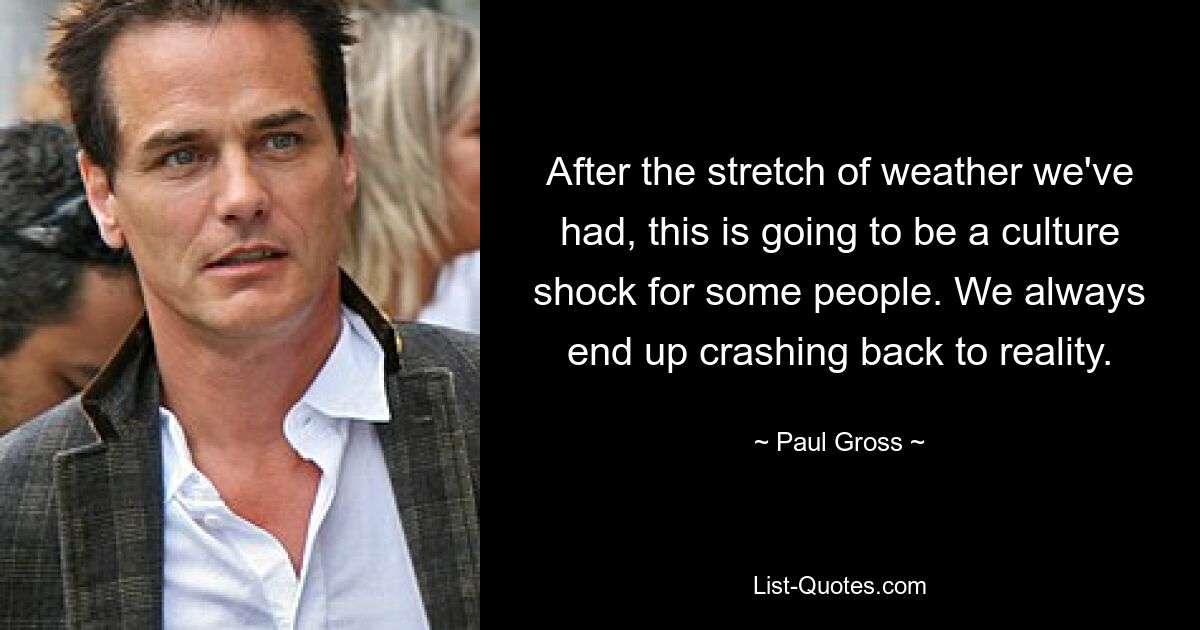 After the stretch of weather we've had, this is going to be a culture shock for some people. We always end up crashing back to reality.

~ Paul Gross ~

List-Quotes.com